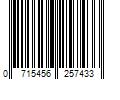 0 715456 257433